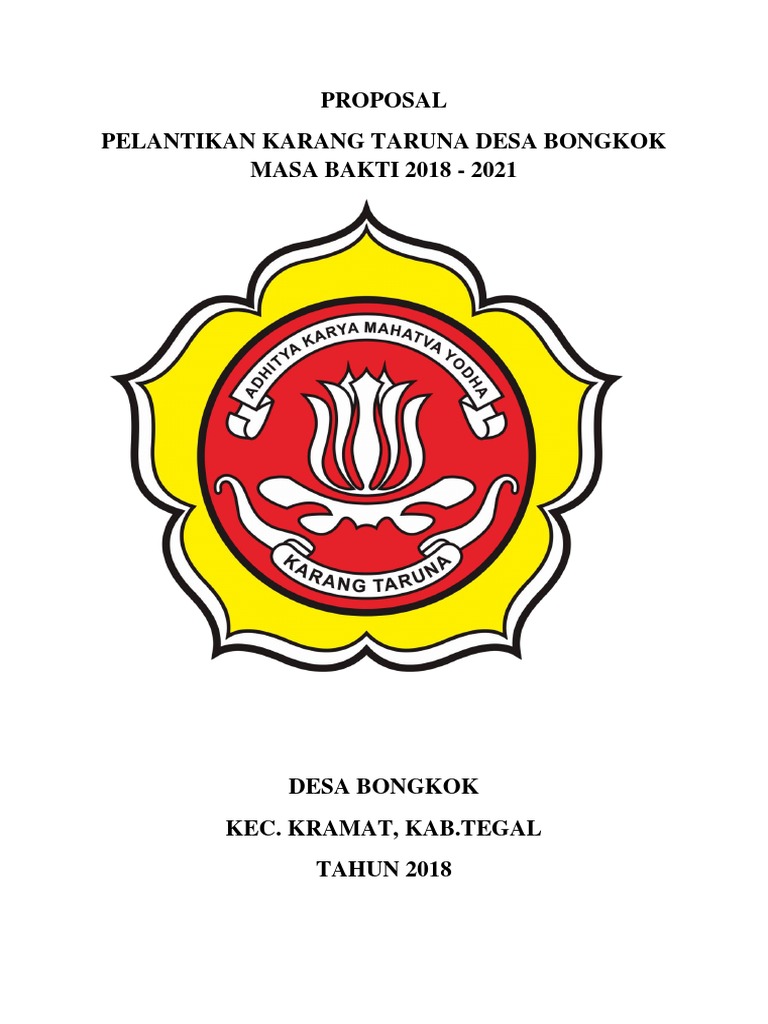 PROPOSAL

PELANTIKAN KARANG TARUNA DESA BONGKOK
MASA BAKTI 2018 - 2021

ADHITYA KARYA MAHATVA YODHA

KARANG TARUNA

DESA BONGKOK

KEC. KRAMAT, KAB.TEGAL

TAHUN 2018